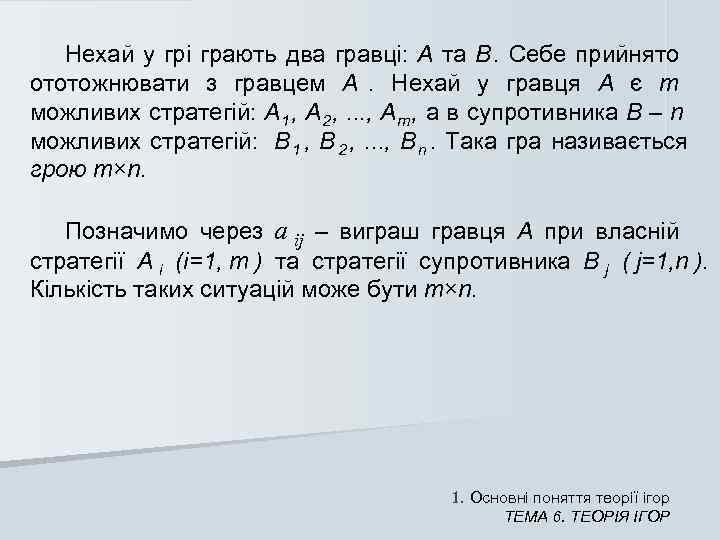 Нехай у грі грають два гравці: $A$ та $B$. Себе прийнято ототожнювати з гравцем $A$ . Нехай у гравця $A$ є $m$ можливих стратегій: $A_1$, $A_2$, ..., $A_m$, а в супротивника $B$ – $n$ можливих стратегій: $B_1$, $B_2$, ..., $B_n$. Така гра називається грою $m \times n$.

Позначимо через $a_{ij}$ – виграш гравця $A$ при власній стратегії $A_i$ $(i=1, m)$ та стратегії супротивника $B_j$ $(j=1,n)$. Кількість таких ситуацій може бути $m \times n$.

1. Основні поняття теорії ігор
ТЕМА 6. ТЕОРІЯ ІГОР